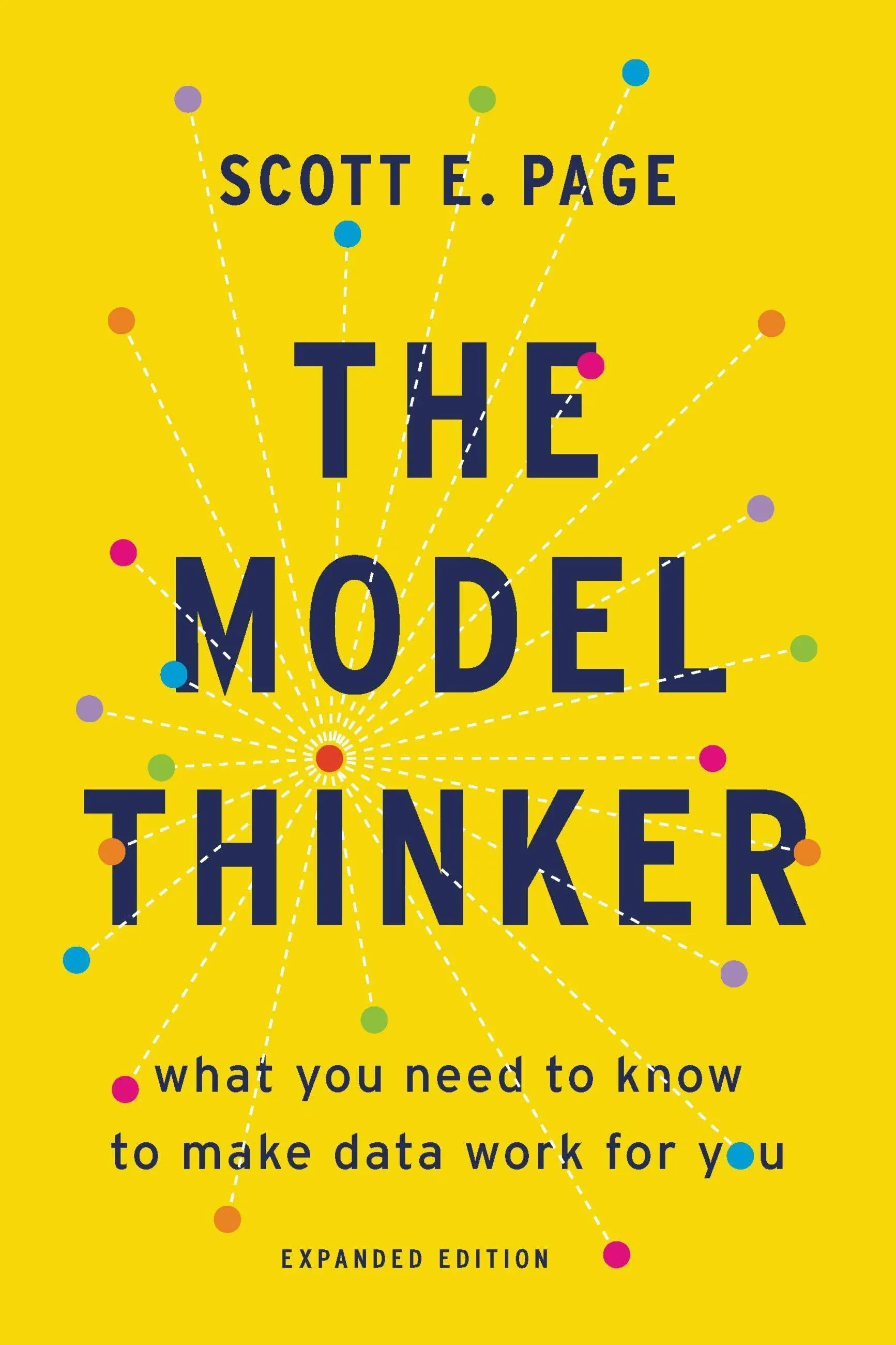 SCOTT E. PAGE

THE MODEL THINKER

what you need to know to make data work for you

EXPANDED EDITION